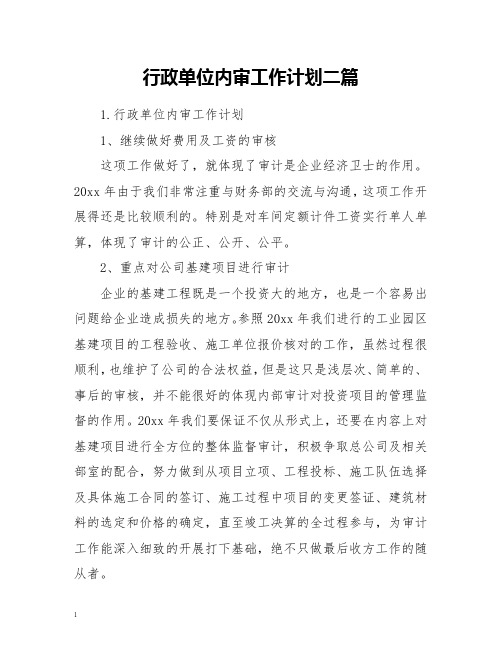 行政单位内审工作计划二篇

1.行政单位内审工作计划

1、继续做好费用及工资的审核

这项工作做好了，就体现了审计是企业经济卫士的作用。20xx 年由于我们非常注重与财务部的交流与沟通，这项工作开展得还是比较顺利的。特别是对车间定额计件工资实行单人单算，体现了审计的公正、公开、公平。

2、重点对公司基建项目进行审计

企业的基建工程既是一个投资大的地方，也是一个容易出问题给企业造成损失的地方。参照 20xx 年我们进行的工业园区基建项目的工程验收、施工单位报价核对的工作，虽然过程很顺利，也维护了公司的合法权益，但是这只是浅层次、简单的、事后的审核，并不能很好的体现内部审计对投资项目的管理监督的作用。20xx 年我们要保证不仅从形式上，还要在内容上对基建项目进行全方位的整体监督审计，积极争取总公司及相关部室的配合，努力做到从项目立项、工程投标、施工队伍选择及具体施工合同的签订、施工过程中项目的变更签证、建筑材料的选定和价格的确定，直至竣工决算的全过程参与，为审计工作能深入细致的开展打下基础，绝不只做最后收方工作的随从者。

1